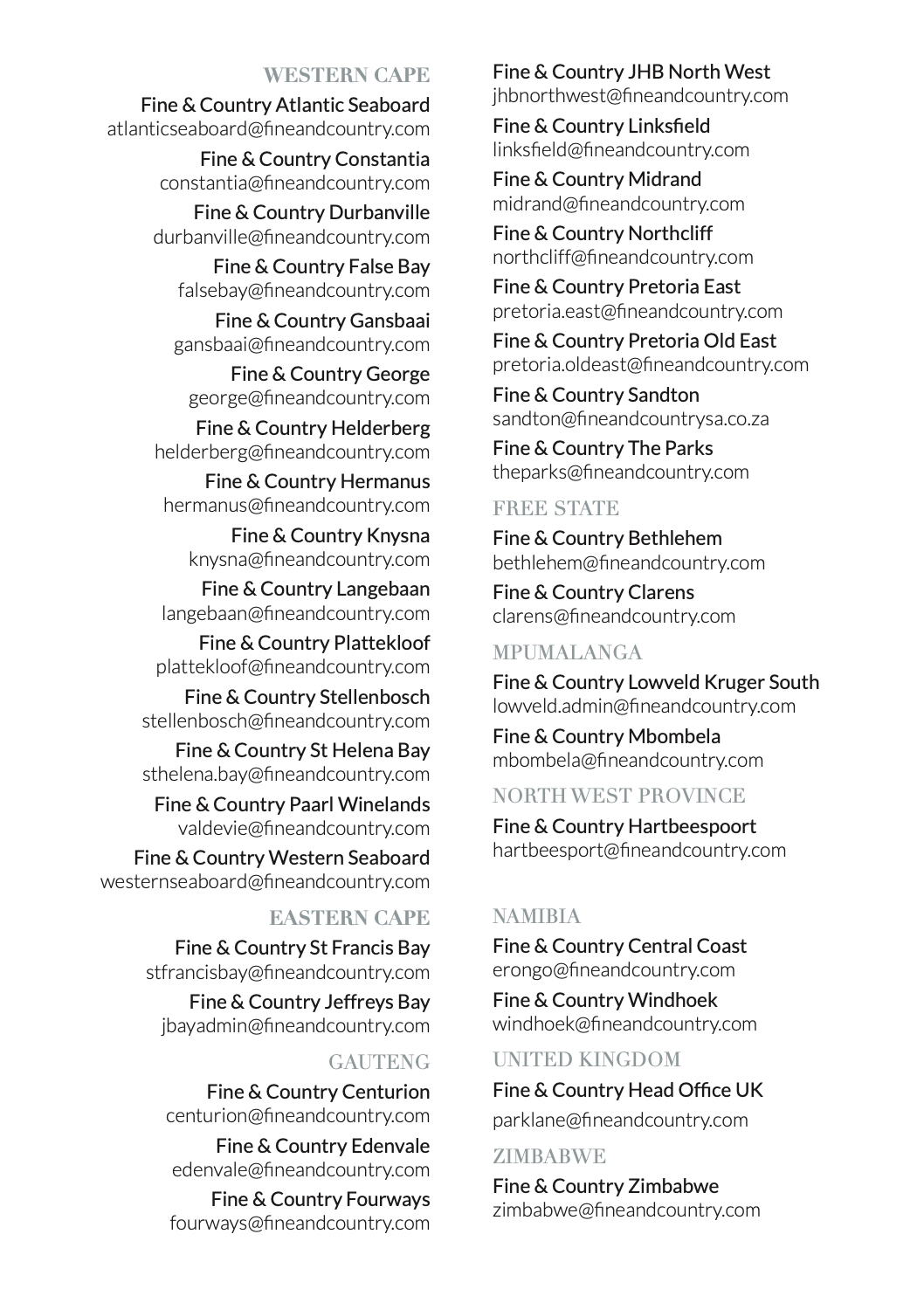 WESTERN CAPE

Fine & Country Atlantic Seaboard
atlanticseaboard@fineandcountry.com

Fine & Country Constantia
constantia@fineandcountry.com

Fine & Country Durbanville
durbanville@fineandcountry.com

Fine & Country False Bay
falsebay@fineandcountry.com

Fine & Country Gansbaai
gansbaai@fineandcountry.com

Fine & Country George
george@fineandcountry.com

Fine & Country Helderberg
helderberg@fineandcountry.com

Fine & Country Hermanus
hermanus@fineandcountry.com

Fine & Country Knysna
knysna@fineandcountry.com

Fine & Country Langebaan
langebaan@fineandcountry.com

Fine & Country Plattekloof
plattekloof@fineandcountry.com

Fine & Country Stellenbosch
stellenbosch@fineandcountry.com

Fine & Country St Helena Bay
sthelena.bay@fineandcountry.com

Fine & Country Paarl Winelands
valdevie@fineandcountry.com

Fine & Country Western Seaboard
westernseaboard@fineandcountry.com

EASTERN CAPE

Fine & Country St Francis Bay
stfrancisbay@fineandcountry.com

Fine & Country Jeffreys Bay
jbayadmin@fineandcountry.com

GAUTENG

Fine & Country Centurion
centurion@fineandcountry.com

Fine & Country Edenvale
edenvale@fineandcountry.com

Fine & Country Fourways
fourways@fineandcountry.com

Fine & Country JHB North West
jhbnorthwest@fineandcountry.com

Fine & Country Linksfield
linksfield@fineandcountry.com

Fine & Country Midrand
midrand@fineandcountry.com

Fine & Country Northcliff
northcliff@fineandcountry.com

Fine & Country Pretoria East
pretoria.east@fineandcountry.com

Fine & Country Pretoria Old East
pretoria.oldeast@fineandcountry.com

Fine & Country Sandton
sandton@fineandcountrysa.co.za

Fine & Country The Parks
theparks@fineandcountry.com

FREE STATE

Fine & Country Bethlehem
bethlehem@fineandcountry.com

Fine & Country Clarens
clarens@fineandcountry.com

MPUMALANGA

Fine & Country Lowveld Kruger South
lowveld.admin@fineandcountry.com

Fine & Country Mbombela
mbombela@fineandcountry.com

NORTH WEST PROVINCE

Fine & Country Hartbeespoort
hartbeesport@fineandcountry.com

NAMIBIA

Fine & Country Central Coast
erongo@fineandcountry.com

Fine & Country Windhoek
windhoek@fineandcountry.com

UNITED KINGDOM

Fine & Country Head Office UK
parklane@fineandcountry.com

ZIMBABWE

Fine & Country Zimbabwe
zimbabwe@fineandcountry.com